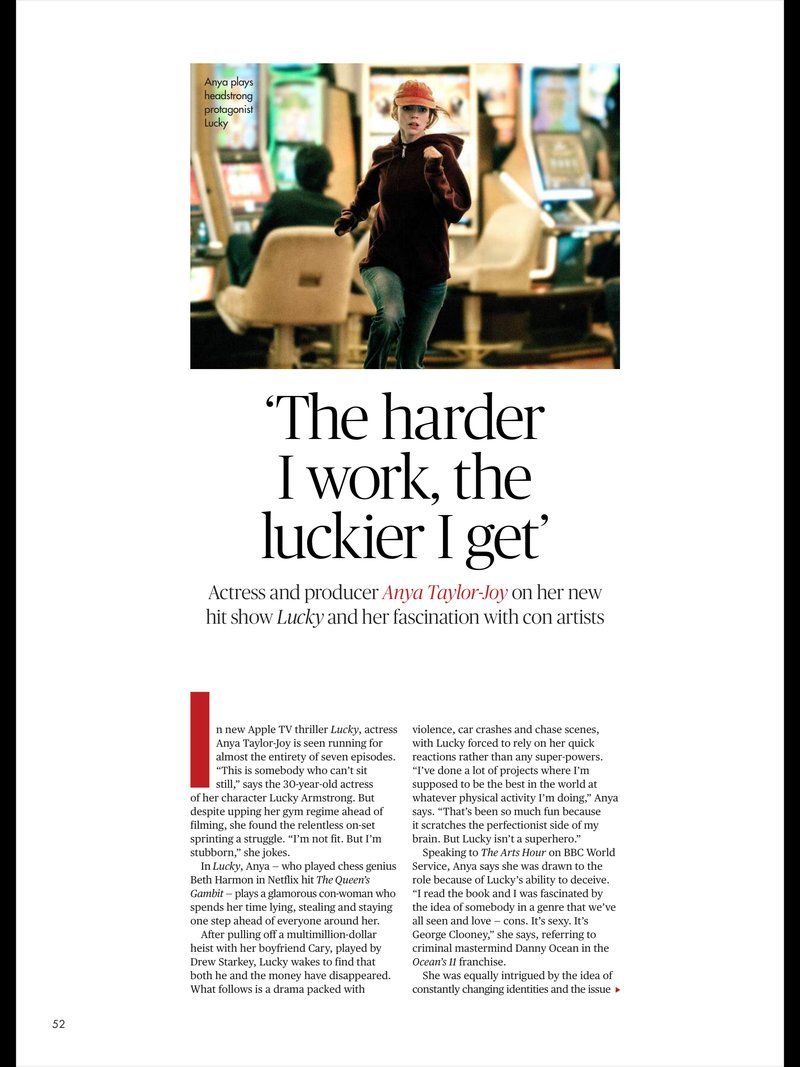 Anya plays headstrong protagonist Lucky

'The harder I work, the luckier I get'

Actress and producer Anya Taylor-Joy on her new hit show Lucky and her fascination with con artists

In new Apple TV thriller Lucky, actress Anya Taylor-Joy is seen running for almost the entirety of seven episodes. "This is somebody who can't sit still," says the 30-year-old actress of her character Lucky Armstrong. But despite upping her gym regime ahead of filming, she found the relentless on-set sprinting a struggle. "I'm not fit. But I'm stubborn," she jokes.

In Lucky, Anya – who played chess genius Beth Harmon in Netflix hit The Queen's Gambit – plays a glamorous con-woman who spends her time lying, stealing and staying one step ahead of everyone around her.

After pulling off a multimillion-dollar heist with her boyfriend Cary, played by Drew Starkey, Lucky wakes to find that both he and the money have disappeared. What follows is a drama packed with violence, car crashes and chase scenes, with Lucky forced to rely on her quick reactions rather than any super-powers. "I've done a lot of projects where I'm supposed to be the best in the world at whatever physical activity I'm doing," Anya says. "That's been so much fun because it scratches the perfectionist side of my brain. But Lucky isn't a superhero."

Speaking to The Arts Hour on BBC World Service, Anya says she was drawn to the role because of Lucky's ability to deceive. "I read the book and I was fascinated by the idea of somebody in a genre that we've all seen and love – cons. It's sexy. It's George Clooney," she says, referring to criminal mastermind Danny Ocean in the Ocean's 11 franchise.

She was equally intrigued by the idea of constantly changing identities and the issue ▸

52